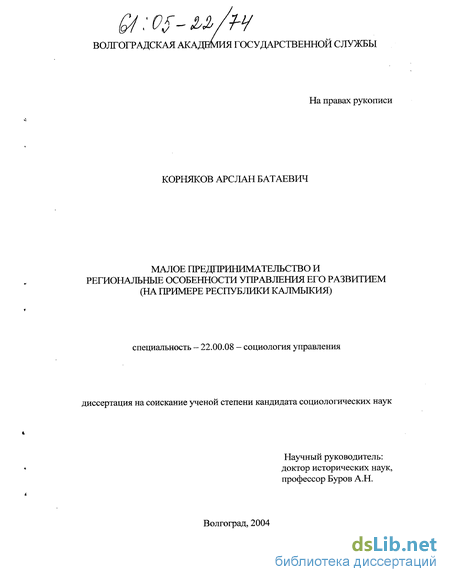 61:05-22/74

ВОЛГОГРАДСКАЯ АКАДЕМИЯ ГОСУДАРСТВЕННОЙ СЛУЖБЫ

На правах рукописи

КОРНЯКОВ АРСЛАН БАТАЕВИЧ

МАЛОЕ ПРЕДПРИНИМАТЕЛЬСТВО И РЕГИОНАЛЬНЫЕ ОСОБЕННОСТИ УПРАВЛЕНИЯ ЕГО РАЗВИТИЕМ (НА ПРИМЕРЕ РЕСПУБЛИКИ КАЛМЫКИЯ)

специальность – 22.00.08 – социология управления

диссертация на соискание ученой степени кандидата социологических наук

Научный руководитель:
доктор исторических наук,
профессор Буров А.Н.

Волгоград, 2004

dsLib.net
библиотека диссертаций